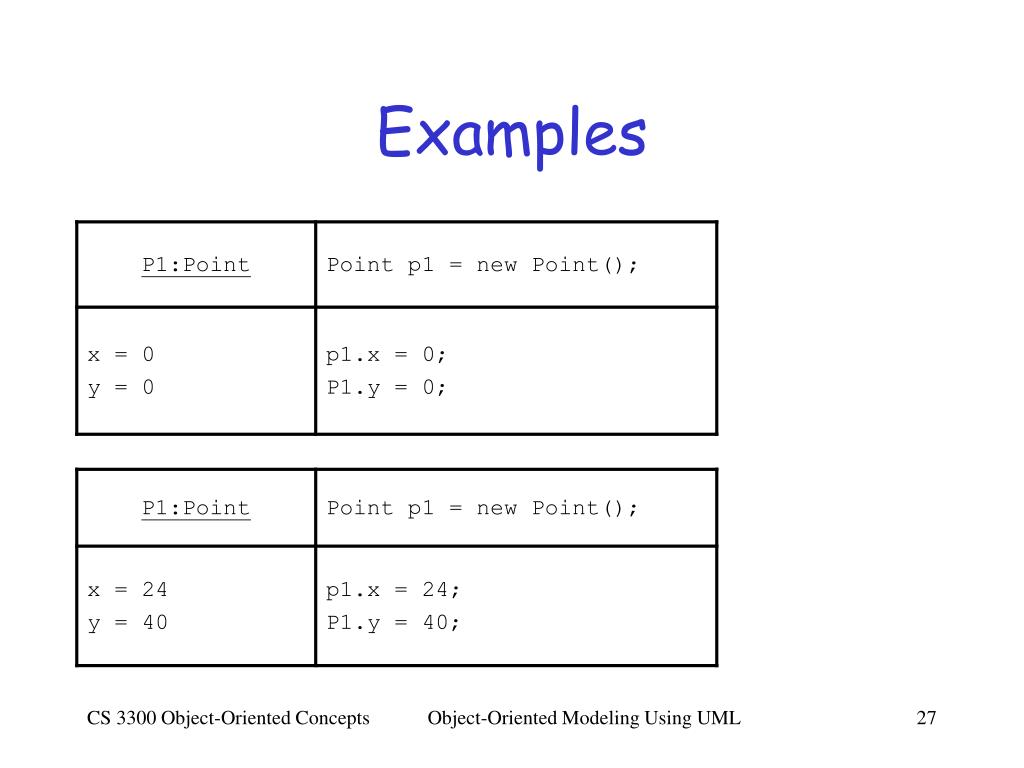 Examples

| P1:Point | Point p1 = new Point(); |
|---|---|
| x = 0<br>y = 0 | p1.x = 0;<br>P1.y = 0; |

| P1:Point | Point p1 = new Point(); |
|---|---|
| x = 24<br>y = 40 | p1.x = 24;<br>P1.y = 40; |

CS 3300 Object-Oriented Concepts

Object-Oriented Modeling Using UML

27